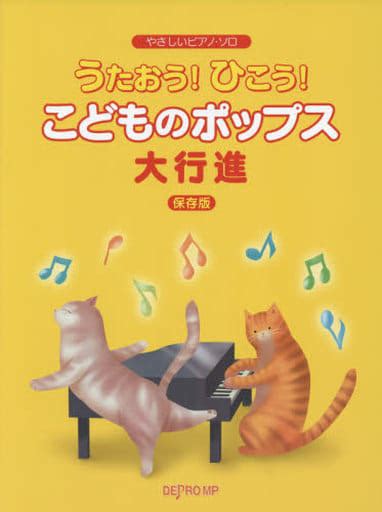 やさしいピアノ・ソロ

うたおう! ひこう!
こどものポップス
大行進

保存版

DEPRO MP